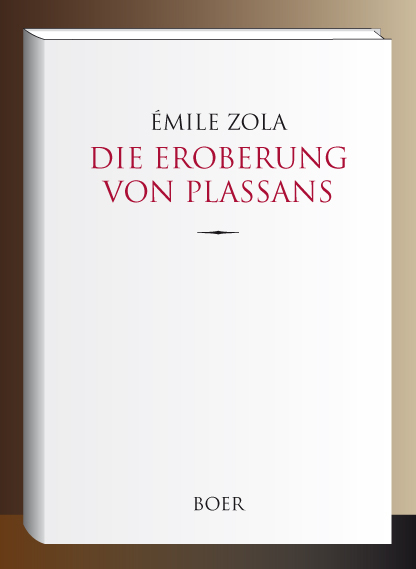 ÉMILE ZOLA

DIE EROBERUNG VON PLASSANS

BOER